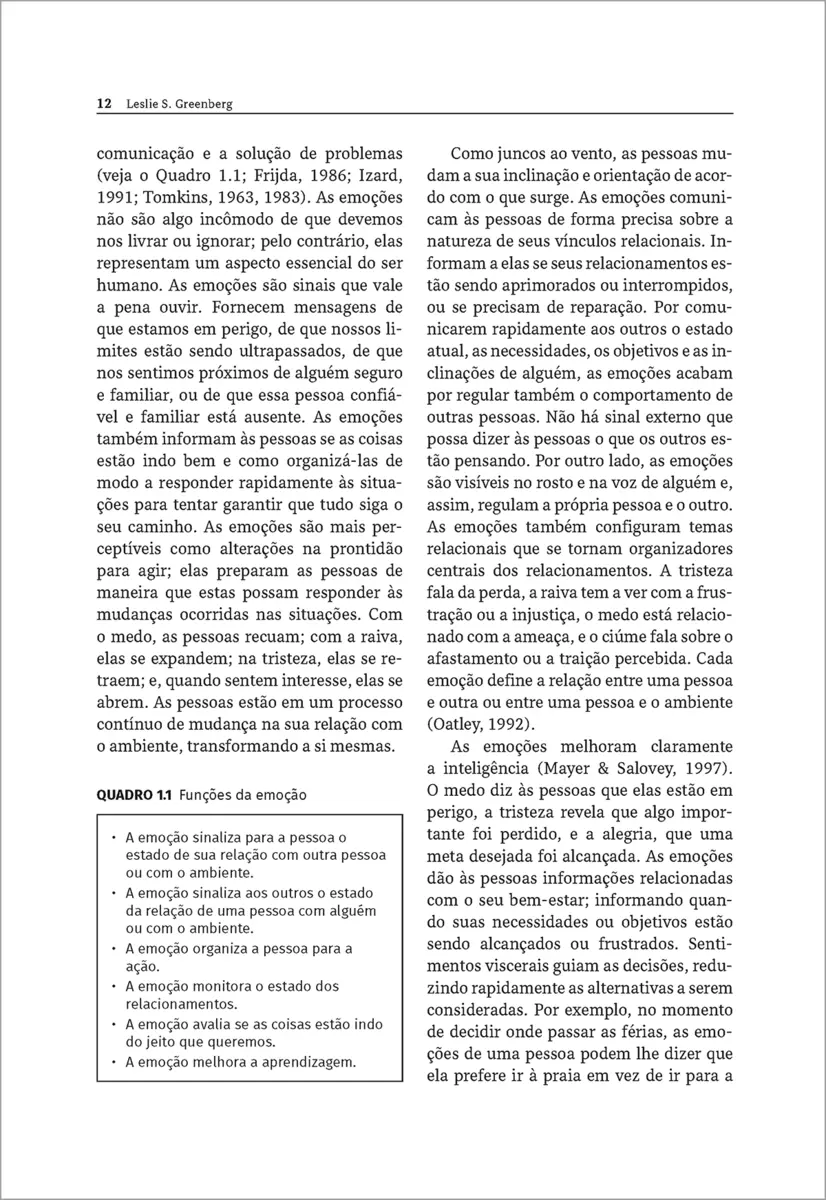 12 Leslie S. Greenberg

comunicação e a solução de problemas (veja o Quadro 1.1; Frijda, 1986; Izard, 1991; Tomkins, 1963, 1983). As emoções não são algo incômodo de que devemos nos livrar ou ignorar; pelo contrário, elas representam um aspecto essencial do ser humano. As emoções são sinais que vale a pena ouvir. Fornecem mensagens de que estamos em perigo, de que nossos limites estão sendo ultrapassados, de que nos sentimos próximos de alguém seguro e familiar, ou de que essa pessoa confiável e familiar está ausente. As emoções também informam às pessoas se as coisas estão indo bem e como organizá-las de modo a responder rapidamente às situações para tentar garantir que tudo siga o seu caminho. As emoções são mais perceptíveis como alterações na prontidão para agir; elas preparam as pessoas de maneira que estas possam responder às mudanças ocorridas nas situações. Com o medo, as pessoas recuam; com a raiva, elas se expandem; na tristeza, elas se retraem; e, quando sentem interesse, elas se abrem. As pessoas estão em um processo contínuo de mudança na sua relação com o ambiente, transformando a si mesmas.

QUADRO 1.1 Funções da emoção

• A emoção sinaliza para a pessoa o estado de sua relação com outra pessoa ou com o ambiente.
• A emoção sinaliza aos outros o estado da relação de uma pessoa com alguém ou com o ambiente.
• A emoção organiza a pessoa para a ação.
• A emoção monitora o estado dos relacionamentos.
• A emoção avalia se as coisas estão indo do jeito que queremos.
• A emoção melhora a aprendizagem.

Como juncos ao vento, as pessoas mudam a sua inclinação e orientação de acordo com o que surge. As emoções comunicam às pessoas de forma precisa sobre a natureza de seus vínculos relacionais. Informam a elas se seus relacionamentos estão sendo aprimorados ou interrompidos, ou se precisam de reparação. Por comunicarem rapidamente aos outros o estado atual, as necessidades, os objetivos e as inclinações de alguém, as emoções acabam por regular também o comportamento de outras pessoas. Não há sinal externo que possa dizer às pessoas o que os outros estão pensando. Por outro lado, as emoções são visíveis no rosto e na voz de alguém e, assim, regulam a própria pessoa e o outro. As emoções também configuram temas relacionais que se tornam organizadores centrais dos relacionamentos. A tristeza fala da perda, a raiva tem a ver com a frustração ou a injustiça, o medo está relacionado com a ameaça, e o ciúme fala sobre o afastamento ou a traição percebida. Cada emoção define a relação entre uma pessoa e outra ou entre uma pessoa e o ambiente (Oatley, 1992).

As emoções melhoram claramente a inteligência (Mayer & Salovey, 1997). O medo diz às pessoas que elas estão em perigo, a tristeza revela que algo importante foi perdido, e a alegria, que uma meta desejada foi alcançada. As emoções dão às pessoas informações relacionadas com o seu bem-estar; informando quando suas necessidades ou objetivos estão sendo alcançados ou frustrados. Sentimentos viscerais guiam as decisões, reduzindo rapidamente as alternativas a serem consideradas. Por exemplo, no momento de decidir onde passar as férias, as emoções de uma pessoa podem lhe dizer que ela prefere ir à praia em vez de ir para a